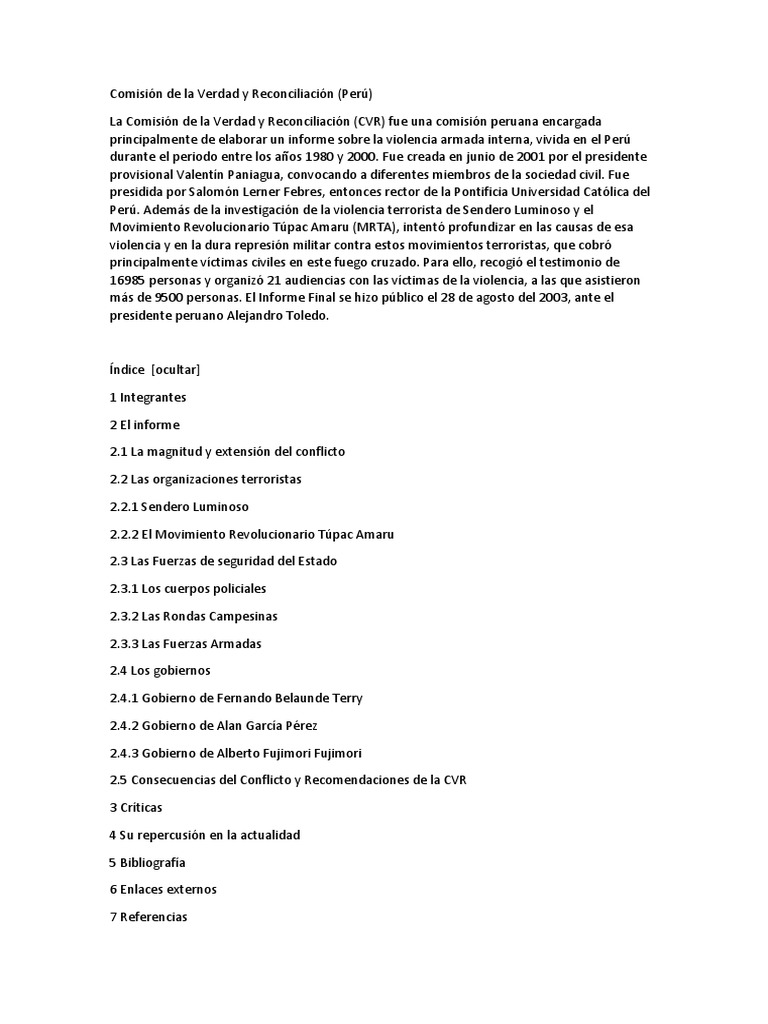 Comisión de la Verdad y Reconciliación (Perú)

La Comisión de la Verdad y Reconciliación (CVR) fue una comisión peruana encargada principalmente de elaborar un informe sobre la violencia armada interna, vivida en el Perú durante el periodo entre los años 1980 y 2000. Fue creada en junio de 2001 por el presidente provisional Valentín Paniagua, convocando a diferentes miembros de la sociedad civil. Fue presidida por Salomón Lerner Febres, entonces rector de la Pontificia Universidad Católica del Perú. Además de la investigación de la violencia terrorista de Sendero Luminoso y el Movimiento Revolucionario Túpac Amaru (MRTA), intentó profundizar en las causas de esa violencia y en la dura represión militar contra estos movimientos terroristas, que cobró principalmente víctimas civiles en este fuego cruzado. Para ello, recogió el testimonio de 16985 personas y organizó 21 audiencias con las víctimas de la violencia, a las que asistieron más de 9500 personas. El Informe Final se hizo público el 28 de agosto del 2003, ante el presidente peruano Alejandro Toledo.

Índice [ocultar]

1 Integrantes

2 El informe

2.1 La magnitud y extensión del conflicto

2.2 Las organizaciones terroristas

2.2.1 Sendero Luminoso

2.2.2 El Movimiento Revolucionario Túpac Amaru

2.3 Las Fuerzas de seguridad del Estado

2.3.1 Los cuerpos policiales

2.3.2 Las Rondas Campesinas

2.3.3 Las Fuerzas Armadas

2.4 Los gobiernos

2.4.1 Gobierno de Fernando Belaunde Terry

2.4.2 Gobierno de Alan García Pérez

2.4.3 Gobierno de Alberto Fujimori Fujimori

2.5 Consecuencias del Conflicto y Recomendaciones de la CVR

3 Críticas

4 Su repercusión en la actualidad

5 Bibliografía

6 Enlaces externos

7 Referencias